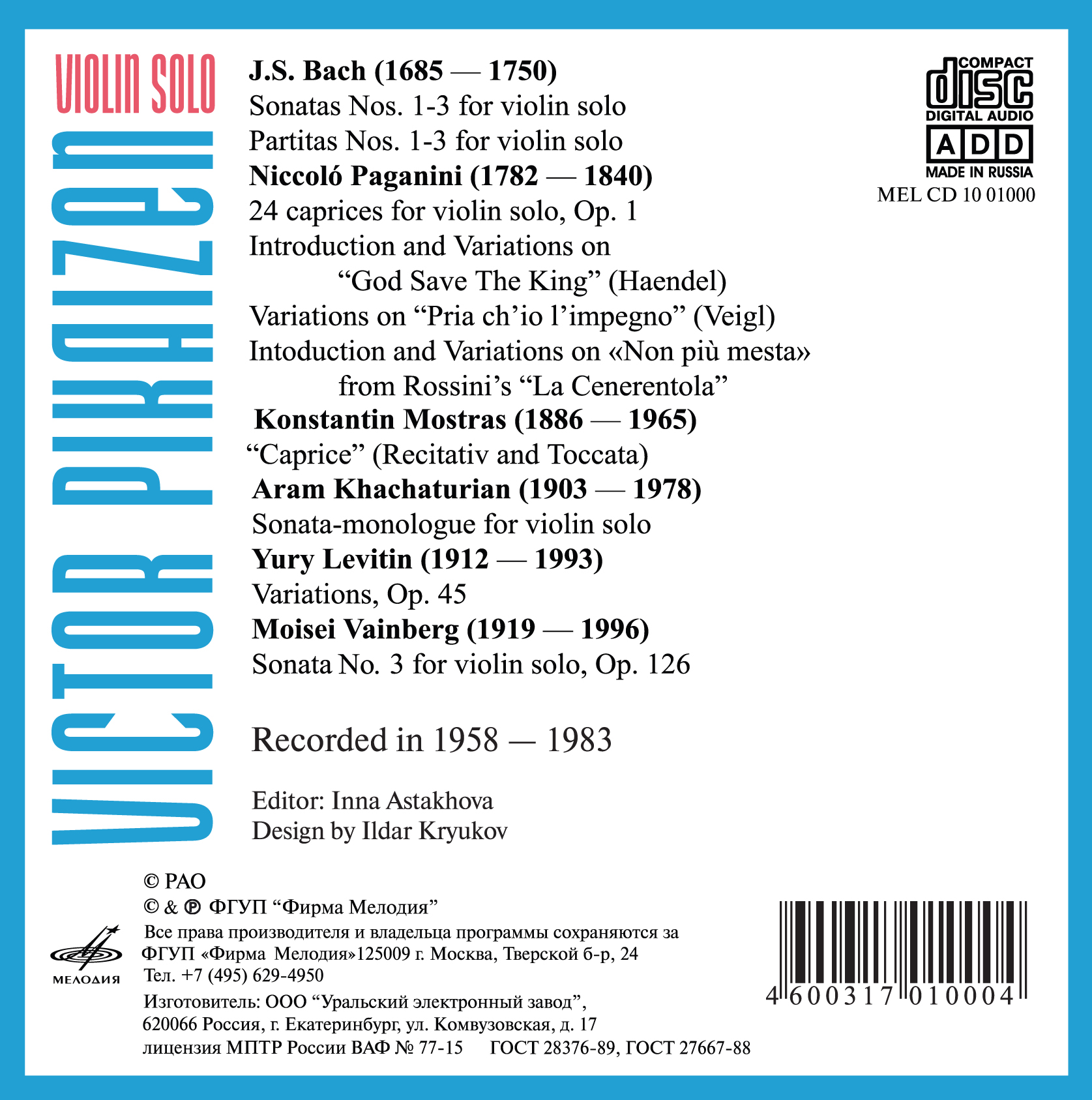 VIOLIN SOLO

VICTOR PIKAIZEN

J.S. Bach (1685 — 1750)
Sonatas Nos. 1-3 for violin solo
Partitas Nos. 1-3 for violin solo
Niccoló Paganini (1782 — 1840)
24 caprices for violin solo, Op. 1
Introduction and Variations on “God Save The King” (Haendel)
Variations on “Pria ch’io l’impegno” (Veigl)
Intoduction and Variations on «Non più mesta» from Rossini’s “La Cenerentola”
Konstantin Mostras (1886 — 1965)
“Caprice” (Recitativ and Toccata)
Aram Khachaturian (1903 — 1978)
Sonata-monologue for violin solo
Yury Levitin (1912 — 1993)
Variations, Op. 45
Moisei Vainberg (1919 — 1996)
Sonata No. 3 for violin solo, Op. 126

Recorded in 1958 — 1983

Editor: Inna Astakhova
Design by Ildar Kryukov

COMPACT disc DIGITAL AUDIO
ADD
MADE IN RUSSIA
MEL CD 10 01000

© РАО
© & ℗ ФГУП “Фирма Мелодия”
Все права производителя и владельца программы сохраняются за ФГУП «Фирма Мелодия»125009 г. Москва, Тверской б-р, 24
Тел. +7 (495) 629-4950
Изготовитель: ООО “Уральский электронный завод”, 620066 Россия, г. Екатеринбург, ул. Комвузовская, д. 17
лицензия МПТР России ВАФ № 77-15 ГОСТ 28376-89, ГОСТ 27667-88

МЕЛОДИЯ

4 600317 010004